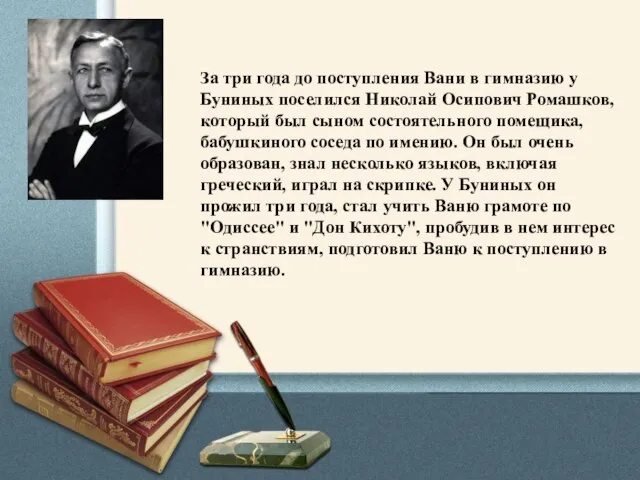 За три года до поступления Вани в гимназию у Буниных поселился Николай Осипович Ромашков, который был сыном состоятельного помещика, бабушкиного соседа по имению. Он был очень образован, знал несколько языков, включая греческий, играл на скрипке. У Буниных он прожил три года, стал учить Ваню грамоте по "Одиссее" и "Дон Кихоту", пробудив в нем интерес к странствиям, подготовил Ваню к поступлению в гимназию.